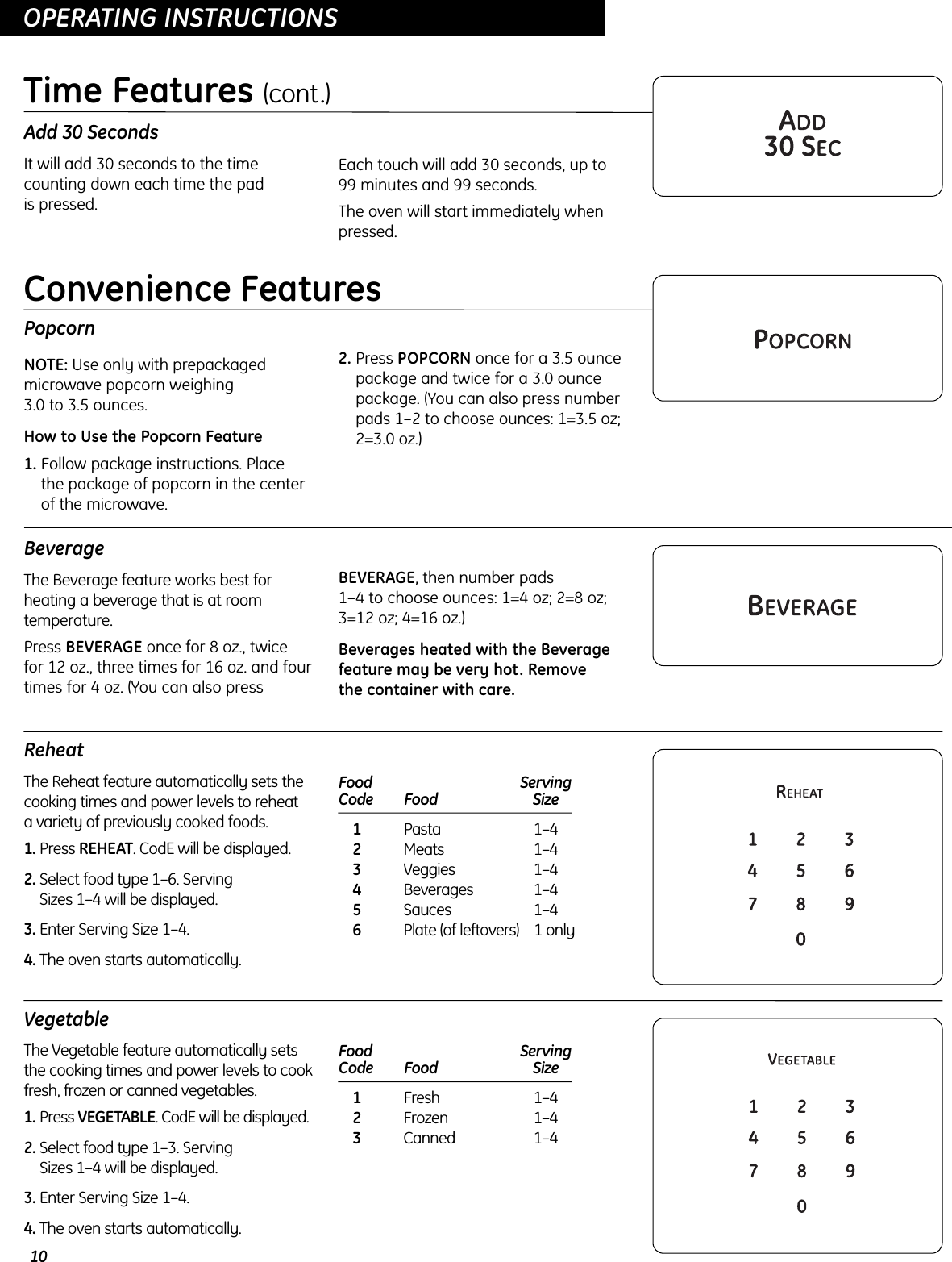 OPERATING INSTRUCTIONS

Time Features (cont.)

Add 30 Seconds

It will add 30 seconds to the time counting down each time the pad is pressed.

Each touch will add 30 seconds, up to 99 minutes and 99 seconds.

The oven will start immediately when pressed.

ADD
30 SEC

Convenience Features

Popcorn

NOTE: Use only with prepackaged microwave popcorn weighing 3.0 to 3.5 ounces.

How to Use the Popcorn Feature

1. Follow package instructions. Place the package of popcorn in the center of the microwave.

2. Press POPCORN once for a 3.5 ounce package and twice for a 3.0 ounce package. (You can also press number pads 1–2 to choose ounces: 1=3.5 oz; 2=3.0 oz.)

POPCORN

Beverage

The Beverage feature works best for heating a beverage that is at room temperature.

Press BEVERAGE once for 8 oz., twice for 12 oz., three times for 16 oz. and four times for 4 oz. (You can also press BEVERAGE, then number pads 1–4 to choose ounces: 1=4 oz; 2=8 oz; 3=12 oz; 4=16 oz.)

Beverages heated with the Beverage feature may be very hot. Remove the container with care.

BEVERAGE

Reheat

The Reheat feature automatically sets the cooking times and power levels to reheat a variety of previously cooked foods.

1. Press REHEAT. CodE will be displayed.

2. Select food type 1–6. Serving Sizes 1–4 will be displayed.

3. Enter Serving Size 1–4.

4. The oven starts automatically.

| Food Code | Food | Serving Size |
|---|---|---|
| 1 | Pasta | 1–4 |
| 2 | Meats | 1–4 |
| 3 | Veggies | 1–4 |
| 4 | Beverages | 1–4 |
| 5 | Sauces | 1–4 |
| 6 | Plate (of leftovers) | 1 only |

REHEAT
1 2 3
4 5 6
7 8 9
0

Vegetable

The Vegetable feature automatically sets the cooking times and power levels to cook fresh, frozen or canned vegetables.

1. Press VEGETABLE. CodE will be displayed.

2. Select food type 1–3. Serving Sizes 1–4 will be displayed.

3. Enter Serving Size 1–4.

4. The oven starts automatically.

| Food Code | Food | Serving Size |
|---|---|---|
| 1 | Fresh | 1–4 |
| 2 | Frozen | 1–4 |
| 3 | Canned | 1–4 |

VEGETABLE
1 2 3
4 5 6
7 8 9
0

10